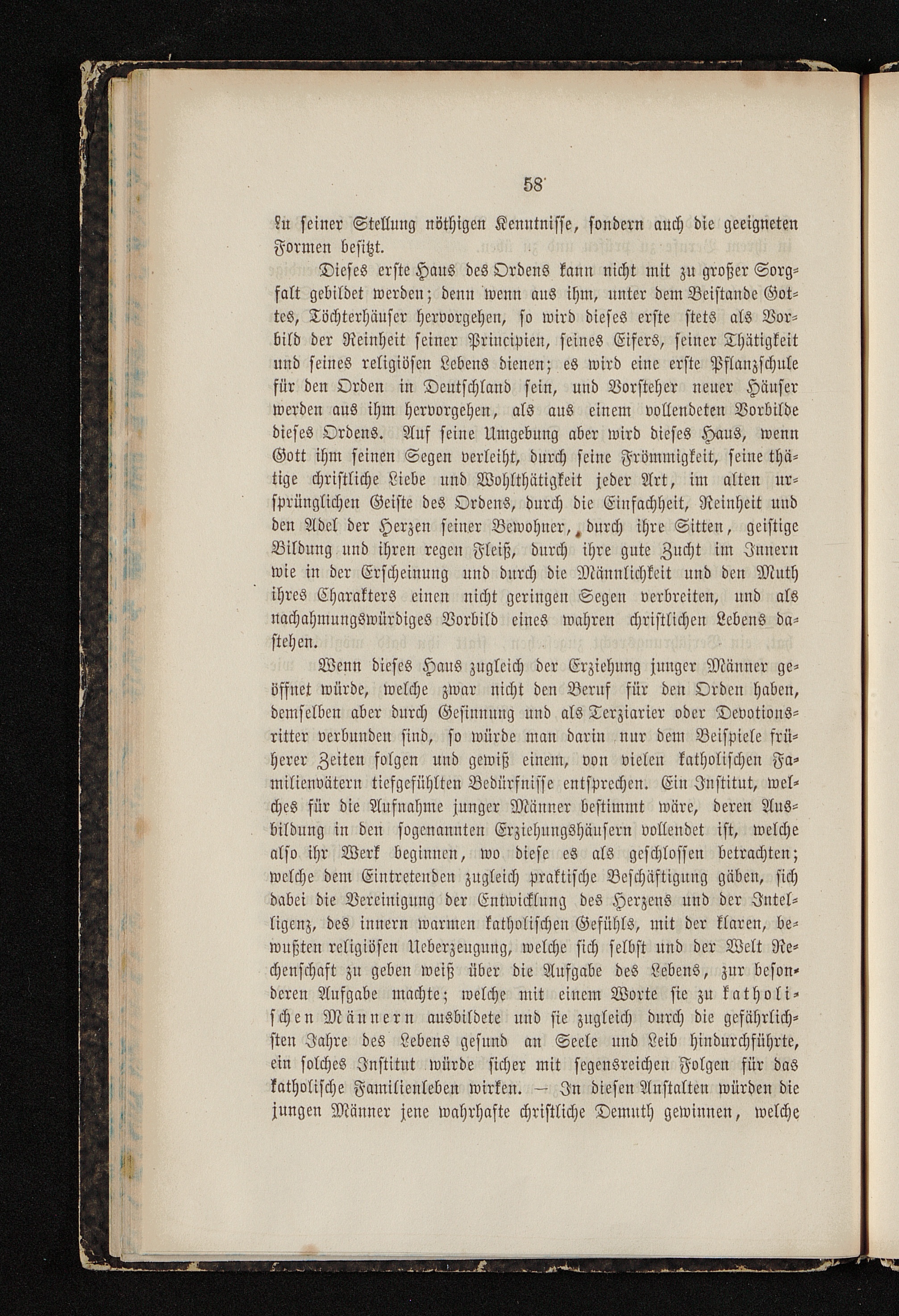 58

zu seiner Stellung nöthigen Kenntnisse, sondern auch die geeigneten Formen besitzt.

Dieses erste Haus des Ordens kann nicht mit zu großer Sorgfalt gebildet werden; denn wenn aus ihm, unter dem Beistande Gottes, Töchterhäuser hervorgehen, so wird dieses erste stets als Vorbild der Reinheit seiner Principien, seines Eifers, seiner Thätigkeit und seines religiösen Lebens dienen; es wird eine erste Pflanzschule für den Orden in Deutschland sein, und Vorsteher neuer Häuser werden aus ihm hervorgehen, als aus einem vollendeten Vorbilde dieses Ordens. Auf seine Umgebung aber wird dieses Haus, wenn Gott ihm seinen Segen verleiht, durch seine Frömmigkeit, seine thätige christliche Liebe und Wohlthätigkeit jeder Art, im alten ursprünglichen Geiste des Ordens, durch die Einfachheit, Reinheit und den Adel der Herzen seiner Bewohner, durch ihre Sitten, geistige Bildung und ihren regen Fleiß, durch ihre gute Zucht im Innern wie in der Erscheinung und durch die Männlichkeit und den Muth ihres Charakters einen nicht geringen Segen verbreiten, und als nachahmungswürdiges Vorbild eines wahren christlichen Lebens dastehen.

Wenn dieses Haus zugleich der Erziehung junger Männer geöffnet würde, welche zwar nicht den Beruf für den Orden haben, demselben aber durch Gesinnung und als Terziarier oder Devotionsritter verbunden sind, so würde man darin nur dem Beispiele früherer Zeiten folgen und gewiß einem, von vielen katholischen Familienvätern tiefgefühlten Bedürfnisse entsprechen. Ein Institut, welches für die Aufnahme junger Männer bestimmt wäre, deren Ausbildung in den sogenannten Erziehungshäusern vollendet ist, welche also ihr Werk beginnen, wo diese es als geschlossen betrachten; welche dem Eintretenden zugleich praktische Beschäftigung gäben, sich dabei die Vereinigung der Entwicklung des Herzens und der Intelligenz, des innern warmen katholischen Gefühls, mit der klaren, bewußten religiösen Ueberzeugung, welche sich selbst und der Welt Rechenschaft zu geben weiß über die Aufgabe des Lebens, zur besonderen Aufgabe machte; welche mit einem Worte sie zu katholischen Männern ausbildete und sie zugleich durch die gefährlichsten Jahre des Lebens gesund an Seele und Leib hindurchführte, ein solches Institut würde sicher mit segensreichen Folgen für das katholische Familienleben wirken. — In diesen Anstalten würden die jungen Männer jene wahrhafte christliche Demuth gewinnen, welche